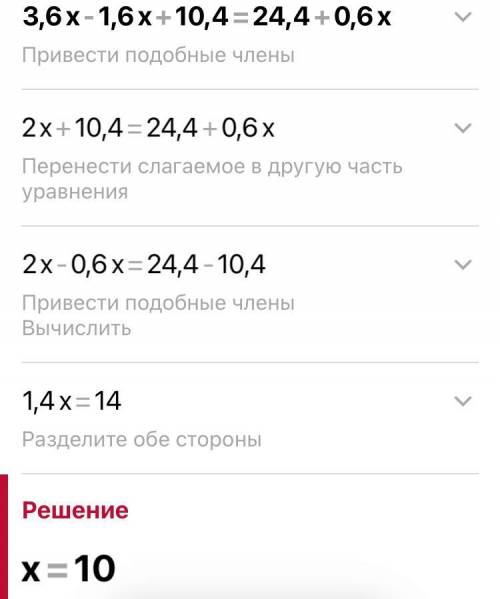 $3,6x-1,6x+10,4=24,4+0,6x$

Привести подобные члены

$2x+10,4=24,4+0,6x$

Перенести слагаемое в другую часть уравнения

$2x-0,6x=24,4-10,4$

Привести подобные члены
Вычислить

$1,4x=14$

Разделите обе стороны

Решение

$x=10$